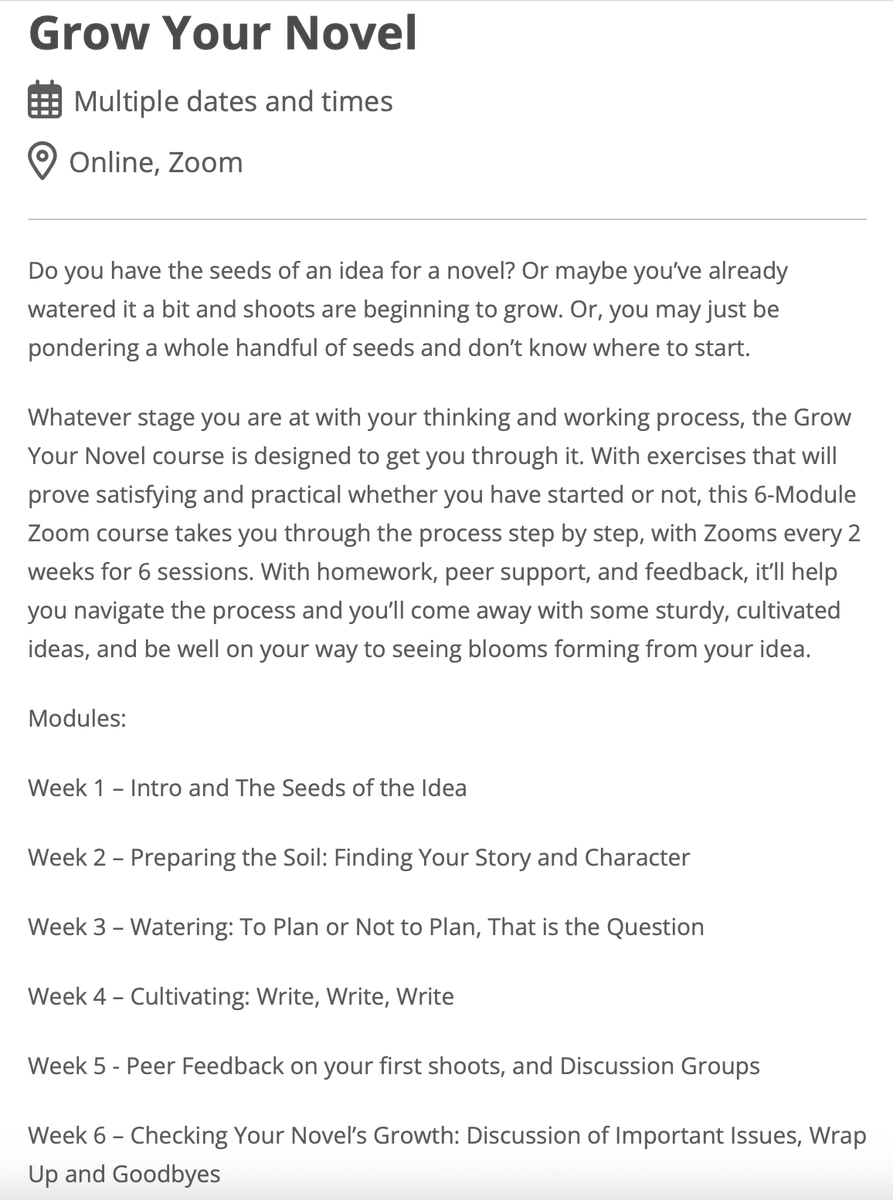 Grow Your Novel

Multiple dates and times

Online, Zoom

Do you have the seeds of an idea for a novel? Or maybe you've already watered it a bit and shoots are beginning to grow. Or, you may just be pondering a whole handful of seeds and don't know where to start.

Whatever stage you are at with your thinking and working process, the Grow Your Novel course is designed to get you through it. With exercises that will prove satisfying and practical whether you have started or not, this 6-Module Zoom course takes you through the process step by step, with Zooms every 2 weeks for 6 sessions. With homework, peer support, and feedback, it'll help you navigate the process and you'll come away with some sturdy, cultivated ideas, and be well on your way to seeing blooms forming from your idea.

Modules:

Week 1 – Intro and The Seeds of the Idea

Week 2 – Preparing the Soil: Finding Your Story and Character

Week 3 – Watering: To Plan or Not to Plan, That is the Question

Week 4 – Cultivating: Write, Write, Write

Week 5 - Peer Feedback on your first shoots, and Discussion Groups

Week 6 – Checking Your Novel's Growth: Discussion of Important Issues, Wrap Up and Goodbyes